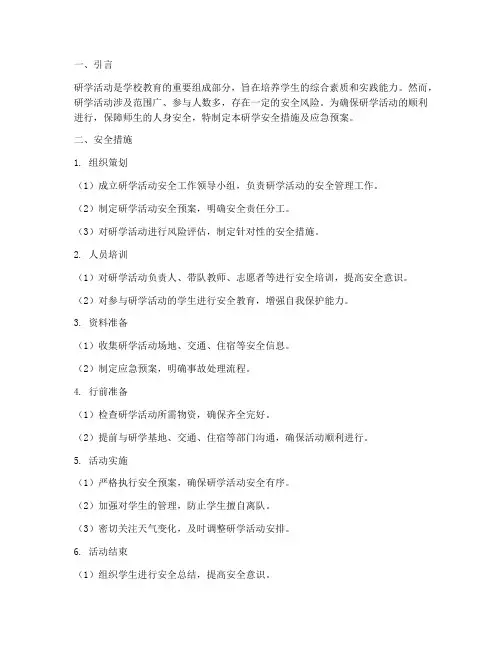 一、引言

研学活动是学校教育的重要组成部分，旨在培养学生的综合素质和实践能力。然而，研学活动涉及范围广、参与人数多，存在一定的安全风险。为确保研学活动的顺利进行，保障师生的人身安全，特制定本研学安全措施及应急预案。

二、安全措施

1. 组织策划

（1）成立研学活动安全工作领导小组，负责研学活动的安全管理工作。

（2）制定研学活动安全预案，明确安全责任分工。

（3）对研学活动进行风险评估，制定针对性的安全措施。

2. 人员培训

（1）对研学活动负责人、带队教师、志愿者等进行安全培训，提高安全意识。

（2）对参与研学活动的学生进行安全教育，增强自我保护能力。

3. 资料准备

（1）收集研学活动场地、交通、住宿等安全信息。

（2）制定应急预案，明确事故处理流程。

4. 行前准备

（1）检查研学活动所需物资，确保齐全完好。

（2）提前与研学基地、交通、住宿等部门沟通，确保活动顺利进行。

5. 活动实施

（1）严格执行安全预案，确保研学活动安全有序。

（2）加强对学生的管理，防止学生擅自离队。

（3）密切关注天气变化，及时调整研学活动安排。

6. 活动结束

（1）组织学生进行安全总结，提高安全意识。